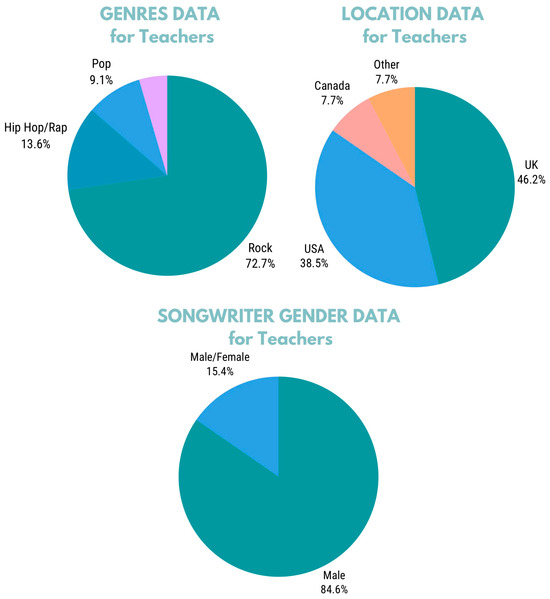 GENRES DATA
for Teachers

Pop
9.1%

Hip Hop/Rap
13.6%

Rock
72.7%

LOCATION DATA
for Teachers

Other
7.7%

Canada
7.7%

UK
46.2%

USA
38.5%

SONGWRITER GENDER DATA
for Teachers

Male/Female
15.4%

Male
84.6%